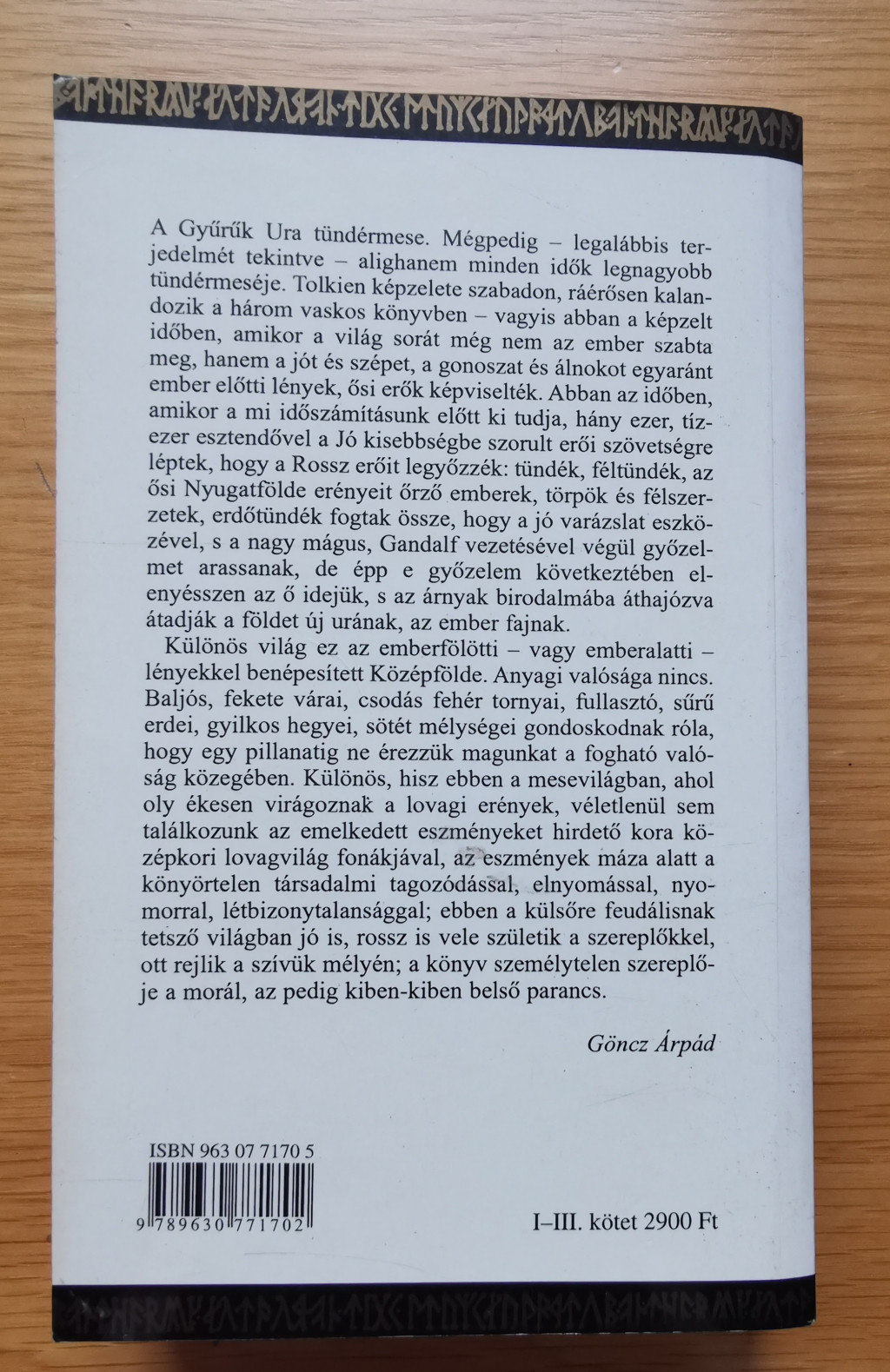 A Gyűrűk Ura tündérmese. Mégpedig – legalábbis terjedelmét tekintve – alighanem minden idők legnagyobb tündérmeséje. Tolkien képzelete szabadon, ráérősen kalandozik a három vaskos könyvben – vagyis abban a képzelt időben, amikor a világ sorát még nem az ember szabta meg, hanem a jót és szépet, a gonoszat és álnokot egyaránt ember előtti lények, ősi erők képviselték. Abban az időben, amikor a mi időszámításunk előtt ki tudja, hány ezer, tízezer esztendővel a Jó kisebbségbe szorult erői szövetségre léptek, hogy a Rossz erőit legyőzzék: tündék, féltündék, az ősi Nyugatfölde erényeit őrző emberek, törpök és félszerzetek, erdőtündék fogtak össze, hogy a jó varázslat eszközével, s a nagy mágus, Gandalf vezetésével végül győzelmet arassanak, de épp e győzelem következtében elenyésszen az ő idejük, s az árnyak birodalmába áthajózva átadják a földet új urának, az ember fajnak.

Különös világ ez az emberfölötti – vagy emberalatti – lényekkel benépesített Középfölde. Anyagi valósága nincs. Baljós, fekete várai, csodás fehér tornyai, fullasztó, sűrű erdei, gyilkos hegyei, sötét mélységei gondoskodnak róla, hogy egy pillanatig ne érezzük magunkat a fogható valóság közegében. Különös, hisz ebben a mesevilágban, ahol oly ékesen virágoznak a lovagi erények, véletlenül sem találkozunk az emelkedett eszményeket hirdető kora középkori lovagvilág fonákjával, az eszmények máza alatt a könyörtelen társadalmi tagozódással, elnyomással, nyomorral, létbizonytalansággal; ebben a külsőre feudálisnak tetsző világban jó is, rossz is vele születik a szereplőkkel, ott rejlik a szívük mélyén; a könyv személytelen szereplője a morál, az pedig kiben-kiben belső parancs.

Göncz Árpád

ISBN 963 07 7170 5

9 789630 771702

I–III. kötet 2900 Ft